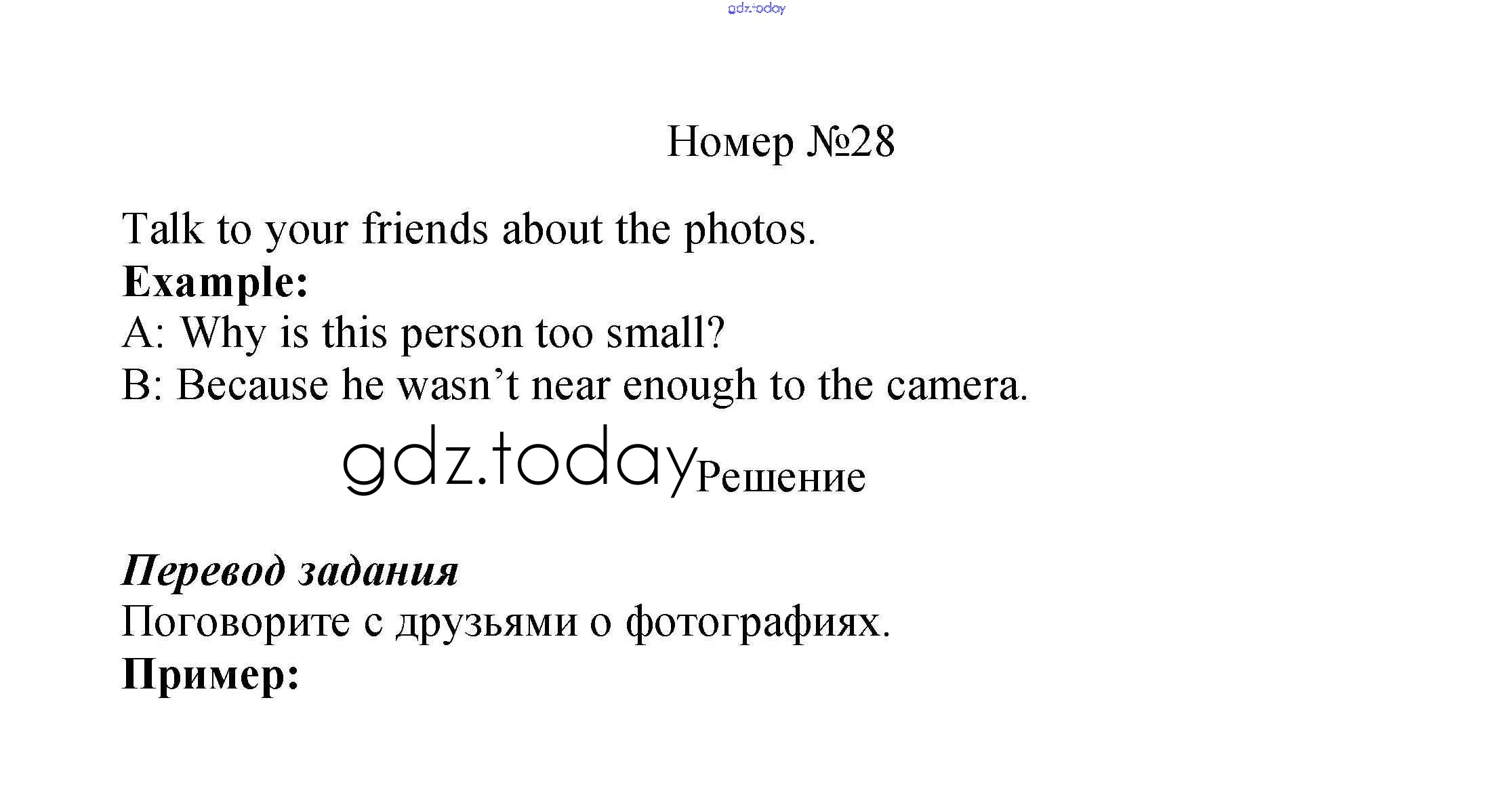 Номер №28

Talk to your friends about the photos.

Example:

A: Why is this person too small?

B: Because he wasn't near enough to the camera.

Решение

Перевод задания

Поговорите с друзьями о фотографиях.

Пример:

gdz.today